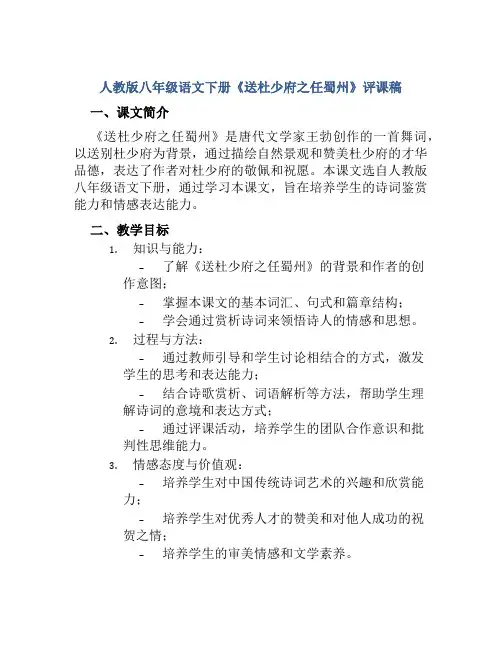 人教版八年级语文下册《送杜少府之任蜀州》评课稿

一、课文简介

《送杜少府之任蜀州》是唐代文学家王勃创作的一首舞词，以送别杜少府为背景，通过描绘自然景观和赞美杜少府的才华品德，表达了作者对杜少府的敬佩和祝愿。本课文选自人教版八年级语文下册，通过学习本课文，旨在培养学生的诗词鉴赏能力和情感表达能力。

二、教学目标

1. 知识与能力：

- 了解《送杜少府之任蜀州》的背景和作者的创作意图；

- 掌握本课文的基本词汇、句式和篇章结构；

- 学会通过赏析诗词来领悟诗人的情感和思想。

2. 过程与方法：

- 通过教师引导和学生讨论相结合的方式，激发学生的思考和表达能力；

- 结合诗歌赏析、词语解析等方法，帮助学生理解诗词的意境和表达方式；

- 通过评课活动，培养学生的团队合作意识和批判性思维能力。

3. 情感态度与价值观：

- 培养学生对中国传统诗词艺术的兴趣和欣赏能力；

- 培养学生对优秀人才的赞美和对他人成功的祝贺之情；

- 培养学生的审美情感和文学素养。